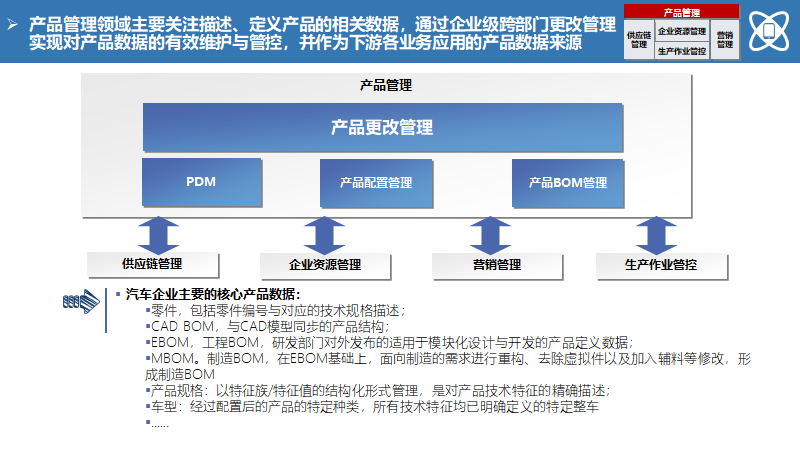 ➢ 产品管理领域主要关注描述、定义产品的相关数据，通过企业级跨部门更改管理实现对产品数据的有效维护与管控，并作为下游各业务应用的产品数据来源

产品管理
供应链管理
企业资源管理
生产作业管控
营销管理

产品管理

产品更改管理

PDM

产品配置管理

产品BOM管理

供应链管理

企业资源管理

营销管理

生产作业管控

▪ 汽车企业主要的核心产品数据：
▪零件，包括零件编号与对应的技术规格描述；
▪CAD BOM，与CAD模型同步的产品结构；
▪EBOM，工程BOM，研发部门对外发布的适用于模块化设计与开发的产品定义数据；
▪MBOM。制造BOM，在EBOM基础上，面向制造的需求进行重构、去除虚拟件以及加入辅料等修改，形成制造BOM
▪产品规格：以特征族/特征值的结构化形式管理，是对产品技术特征的精确描述；
▪车型：经过配置后的产品的特定种类，所有技术特征均已明确定义的特定整车
▪……